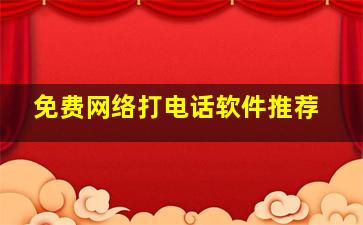 免费网络打电话软件推荐